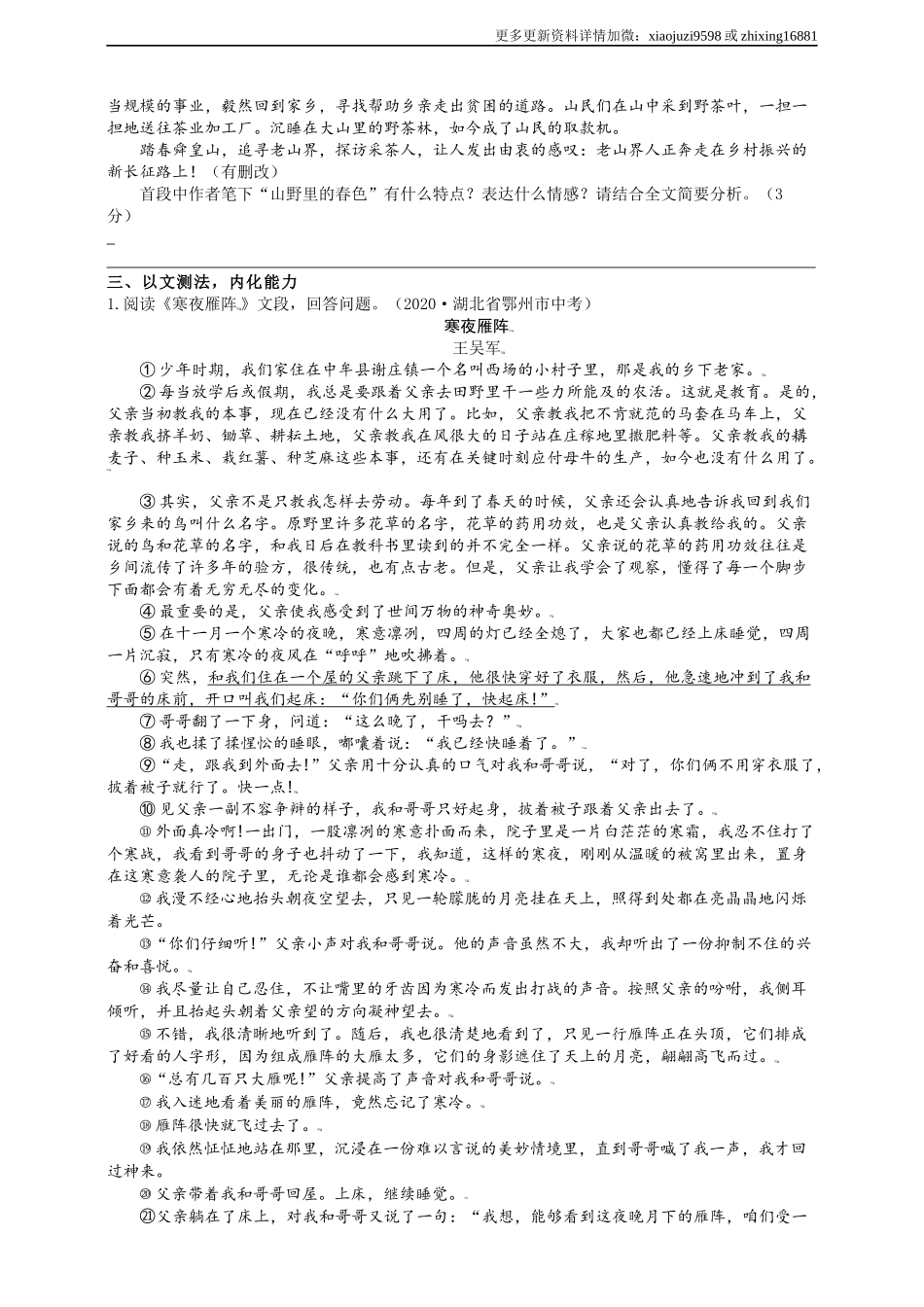 更多更新资料详情加微：xiaojuzi9598 或 zhixing16881

当规模的事业，毅然回到家乡，寻找帮助乡亲走出贫困的道路。山民们在山中采到野茶叶，一担一担地送往茶业加工厂。沉睡在大山里的野茶林，如今成了山民的取款机。

踏春舜皇山，追寻老山界，探访采茶人，让人发出由衷的感叹：老山界人正奔走在乡村振兴的新长征路上！（有删改）

首段中作者笔下“山野里的春色”有什么特点？表达什么情感？请结合全文简要分析。（3分）

三、以文测法，内化能力

1. 阅读《寒夜雁阵》文段，回答问题。（2020·湖北省鄂州市中考）

寒夜雁阵

王吴军

①少年时期，我们家住在中牟县谢庄镇一个名叫西场的小村子里，那是我的乡下老家。

②每当放学后或假期，我总是要跟着父亲去田野里干一些力所能及的农活。这就是教育。是的，父亲当初教我的本事，现在已经没有什么大用了。比如，父亲教我把不肯就范的马套在马车上，父亲教我挤羊奶、锄草、耕耘土地，父亲教我在风很大的日子站在庄稼地里撒肥料等。父亲教我的耩麦子、种玉米、栽红薯、种芝麻这些本事，还有在关键时刻应付母牛的生产，如今也没有什么用了。

③其实，父亲不是只教我怎样去劳动。每年到了春天的时候，父亲还会认真地告诉我回到我们家乡来的鸟叫什么名字。原野里许多花草的名字，花草的药用功效，也是父亲认真教给我的。父亲说的鸟和花草的名字，和我日后在教科书里读到的并不完全一样。父亲说的花草的药用功效往往是乡间流传了许多年的验方，很传统，也有点古老。但是，父亲让我学会了观察，懂得了每一个脚步下面都会有着无穷无尽的变化。

④最重要的是，父亲使我感受到了世间万物的神奇奥妙。

⑤在十一月一个寒冷的夜晚，寒意凛冽，四周的灯已经全熄了，大家也都已经上床睡觉，四周一片沉寂，只有寒冷的夜风在“呼呼”地吹拂着。

⑥突然，和我们住在一个屋的父亲跳下了床，他很快穿好了衣服，然后，他急速地冲到了我和哥哥的床前，开口叫我们起床：“你们俩先别睡了，快起床!”

⑦哥哥翻了一下身，问道：“这么晚了，干吗去？”

⑧我也揉了揉惺忪的睡眼，嘟囔着说：“我已经快睡着了。”

⑨“走，跟我到外面去!”父亲用十分认真的口气对我和哥哥说，“对了，你们俩不用穿衣服了，披着被子就行了。快一点!

⑩见父亲一副不容争辩的样子，我和哥哥只好起身，披着被子跟着父亲出去了。

⑪外面真冷啊!一出门，一股凛冽的寒意扑面而来，院子里是一片白茫茫的寒霜，我忍不住打了个寒战，我看到哥哥的身子也抖动了一下，我知道，这样的寒夜，刚刚从温暖的被窝里出来，置身在这寒意袭人的院子里，无论是谁都会感到寒冷。

⑫我漫不经心地抬头朝夜空望去，只见一轮朦胧的月亮挂在天上，照得到处都在亮晶晶地闪烁着光芒。

⑬“你们仔细听!”父亲小声对我和哥哥说。他的声音虽然不大，我却听出了一份抑制不住的兴奋和喜悦。

⑭我尽量让自己忍住，不让嘴里的牙齿因为寒冷而发出打战的声音。按照父亲的吩咐，我侧耳倾听，并且抬起头朝着父亲望的方向凝神望去。

⑮不错，我很清晰地听到了。随后，我也很清楚地看到了，只见一行雁阵正在头顶，它们排成了好看的人字形，因为组成雁阵的大雁太多，它们的身影遮住了天上的月亮，翩翩高飞而过。

⑯“总有几百只大雁呢!”父亲提高了声音对我和哥哥说。

⑰我入迷地看着美丽的雁阵，竟然忘记了寒冷。

⑱雁阵很快就飞过去了。

⑲我依然怔怔地站在那里，沉浸在一份难以言说的美妙情境里，直到哥哥喊了我一声，我才回过神来。

⑳父亲带着我和哥哥回屋。上床，继续睡觉。

㉑父亲躺在了床上，对我和哥哥又说了一句：“我想，能够看到这夜晚月下的雁阵，咱们受一